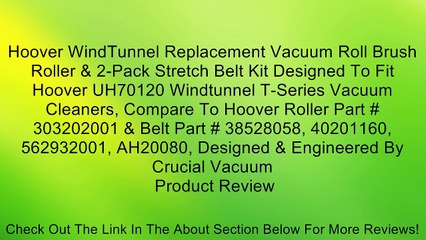 Hoover WindTunnel Replacement Vacuum Roll Brush Roller & 2-Pack Stretch Belt Kit Designed To Fit Hoover UH70120 Windtunnel T-Series Vacuum Cleaners, Compare To Hoover Roller Part # 303202001 & Belt Part # 38528058, 40201160, 562932001, AH20080, Designed & Engineered By Crucial Vacuum
Product Review

Check Out The Link In The About Section Below For More Reviews!